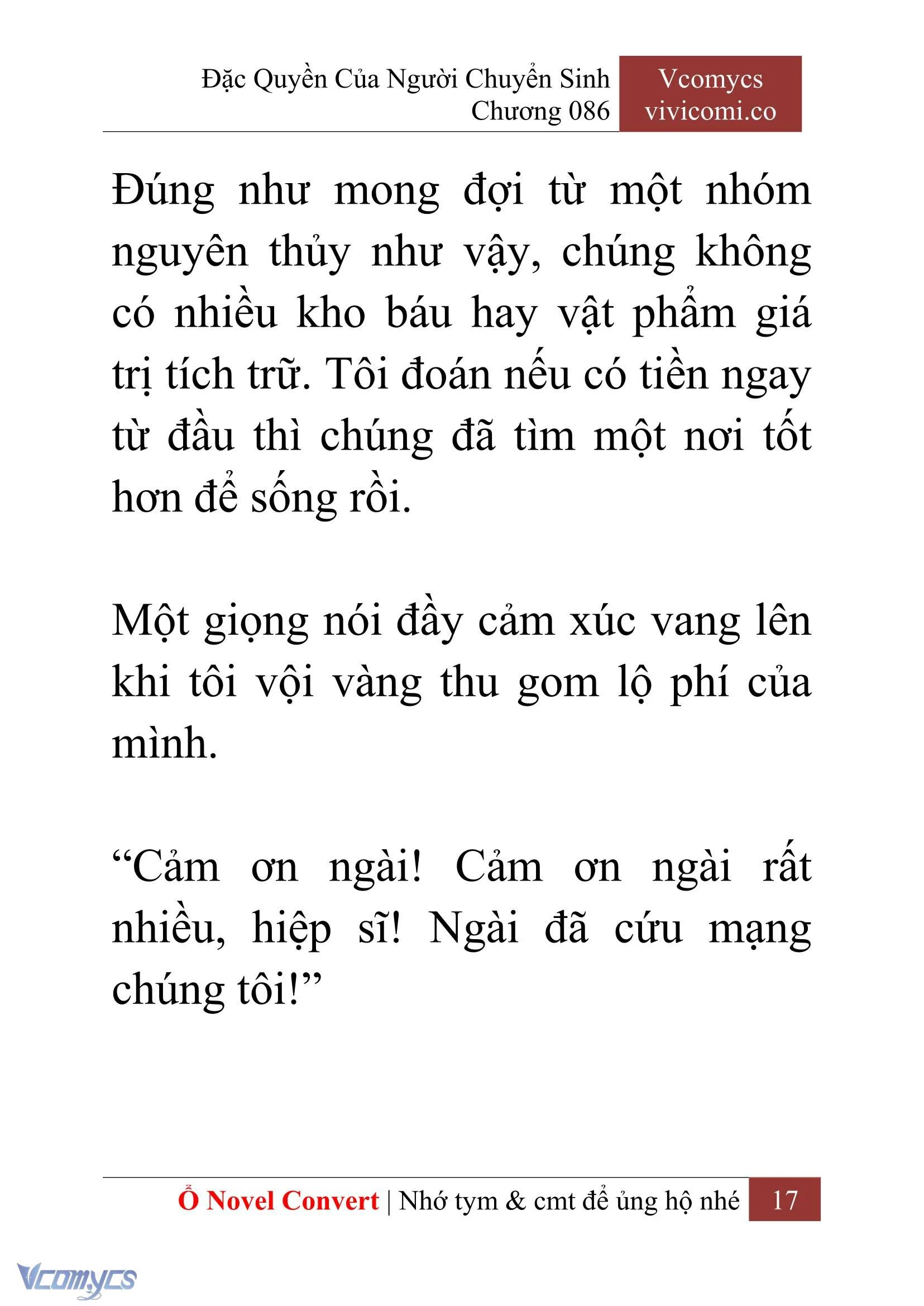 Đặc Quyền Của Người Chuyển Sinh
Chương 086

Vcomycs
vivicomi.co

Đúng như mong đợi từ một nhóm nguyên thủy như vậy, chúng không có nhiều kho báu hay vật phẩm giá trị tích trữ. Tôi đoán nếu có tiền ngay từ đầu thì chúng đã tìm một nơi tốt hơn để sống rồi.

Một giọng nói đầy cảm xúc vang lên khi tôi vội vàng thu gom lộ phí của mình.

“Cảm ơn ngài! Cảm ơn ngài rất nhiều, hiệp sĩ! Ngài đã cứu mạng chúng tôi!”

Ổ Novel Convert | Nhớ tym & cmt để ủng hộ nhé 17

Vcomycs